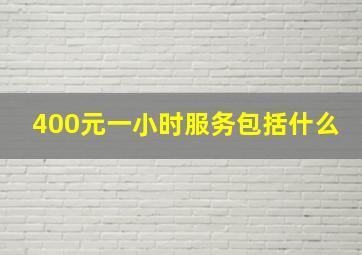 400元一小时服务包括什么